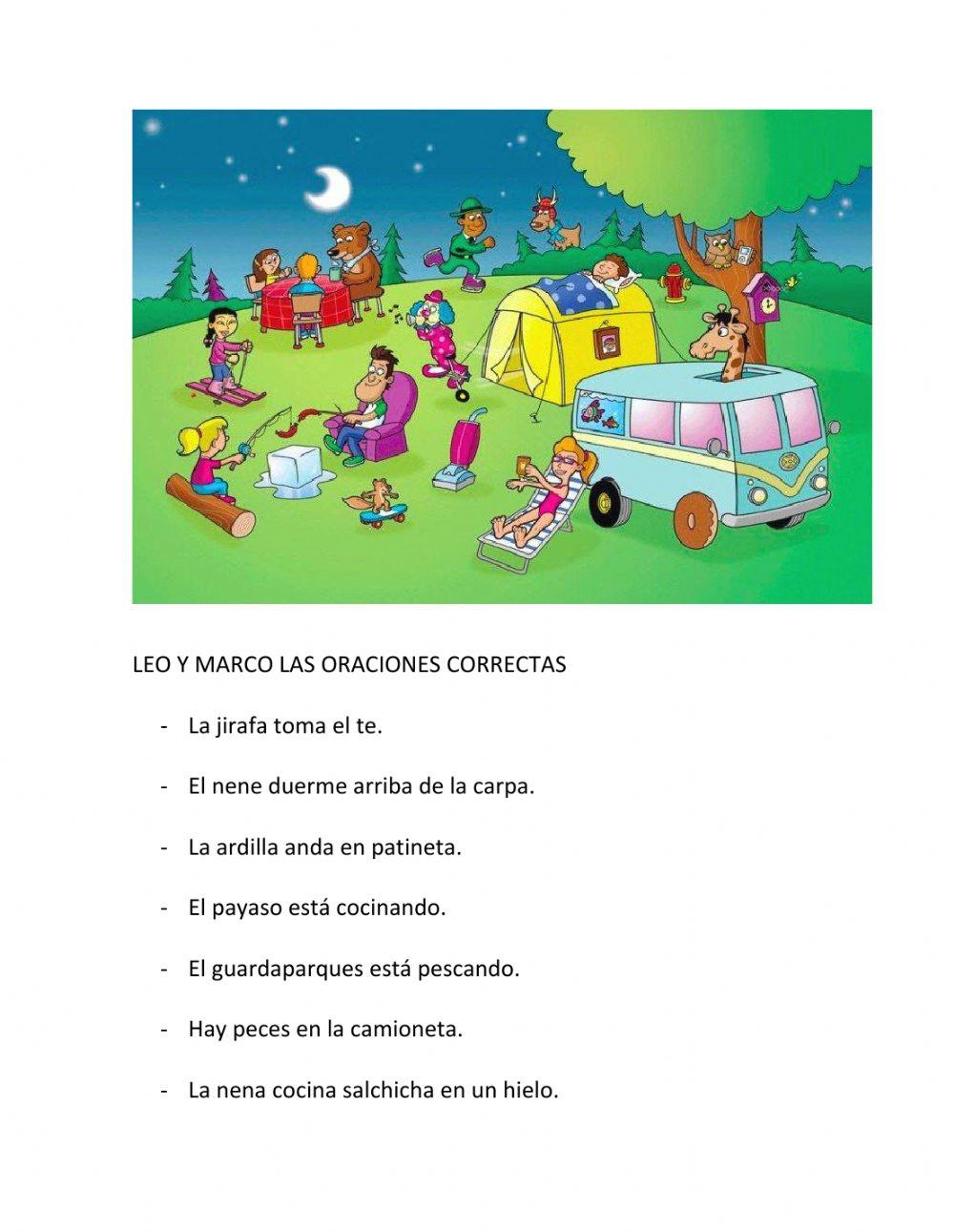 LEO Y MARCO LAS ORACIONES CORRECTAS

- La jirafa toma el te.

- El nene duerme arriba de la carpa.

- La ardilla anda en patineta.

- El payaso está cocinando.

- El guardaparques está pescando.

- Hay peces en la camioneta.

- La nena cocina salchicha en un hielo.